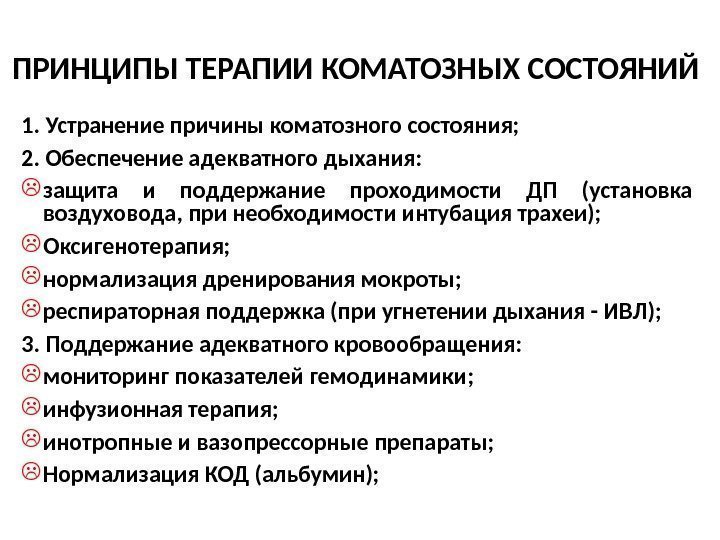 ПРИНЦИПЫ ТЕРАПИИ КОМАТОЗНЫХ СОСТОЯНИЙ

1. Устранение причины коматозного состояния;

2. Обеспечение адекватного дыхания:

☹защита и поддержание проходимости ДП (установка воздуховода, при необходимости интубация трахеи);

☹Оксигенотерапия;

☹нормализация дренирования мокроты;

☹респираторная поддержка (при угнетении дыхания - ИВЛ);

3. Поддержание адекватного кровообращения:

☹мониторинг показателей гемодинамики;

☹инфузионная терапия;

☹инотропные и вазопрессорные препараты;

☹Нормализация КОД (альбумин);